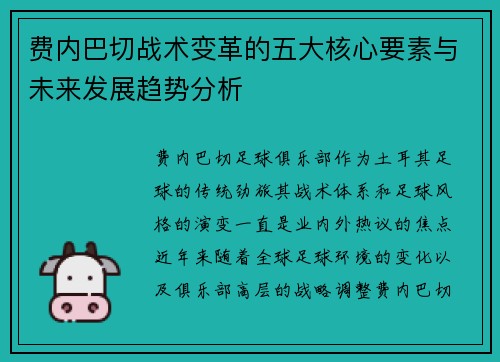 费内巴切战术变革的五大核心要素与未来发展趋势分析

费内巴切足球俱乐部作为土耳其足球的传统劲旅其战术体系和足球风格的演变一直是业内外热议的焦点近年来随着全球足球环境的变化以及俱乐部高层的战略调整费内巴切